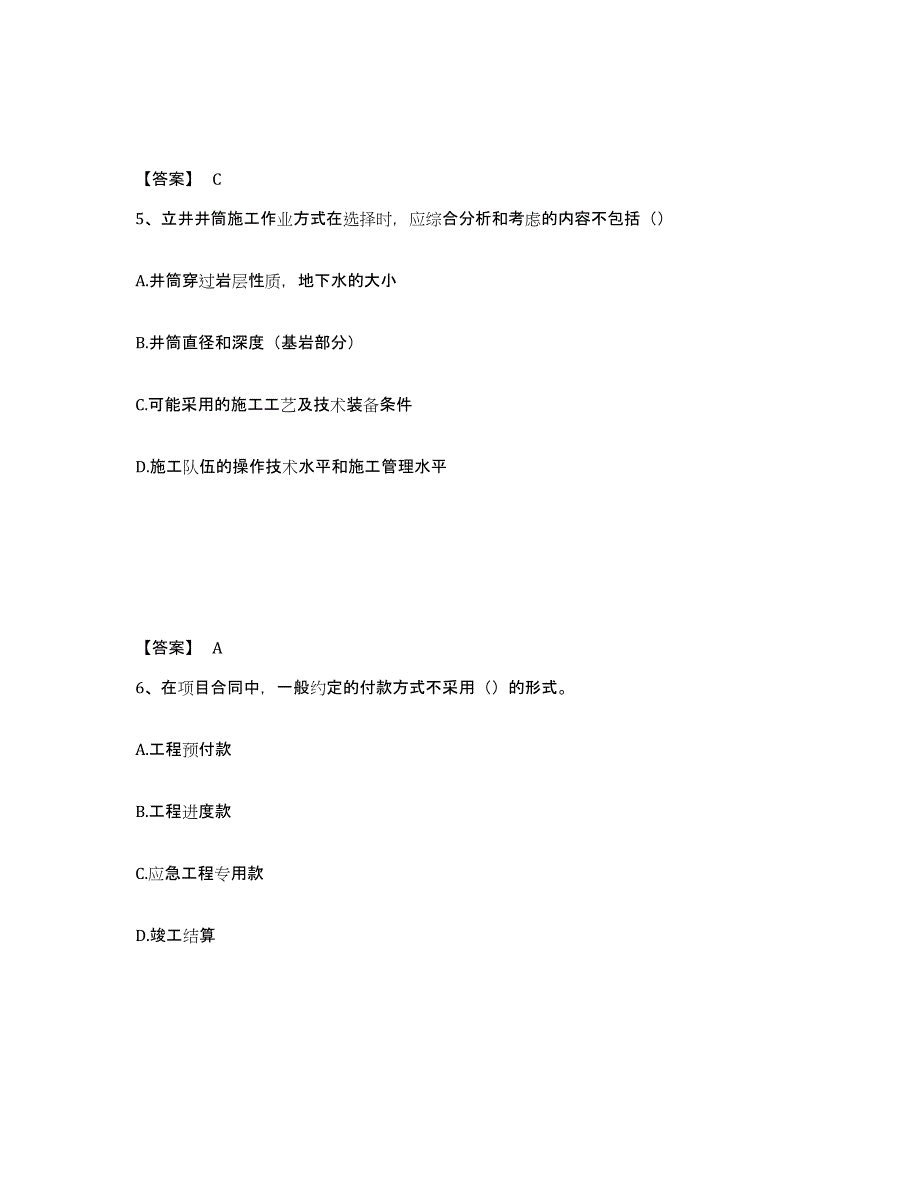 【答案】 C

5、立井井筒施工作业方式在选择时，应综合分析和考虑的内容不包括（）

A.井筒穿过岩层性质，地下水的大小

B.井筒直径和深度（基岩部分）

C.可能采用的施工工艺及技术装备条件

D.施工队伍的操作技术水平和施工管理水平

【答案】 A

6、在项目合同中，一般约定的付款方式不采用（）的形式。

A.工程预付款

B.工程进度款

C.应急工程专用款

D.竣工结算